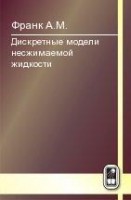 Франк А.М.

Дискретные модели несжимаемой жидкости